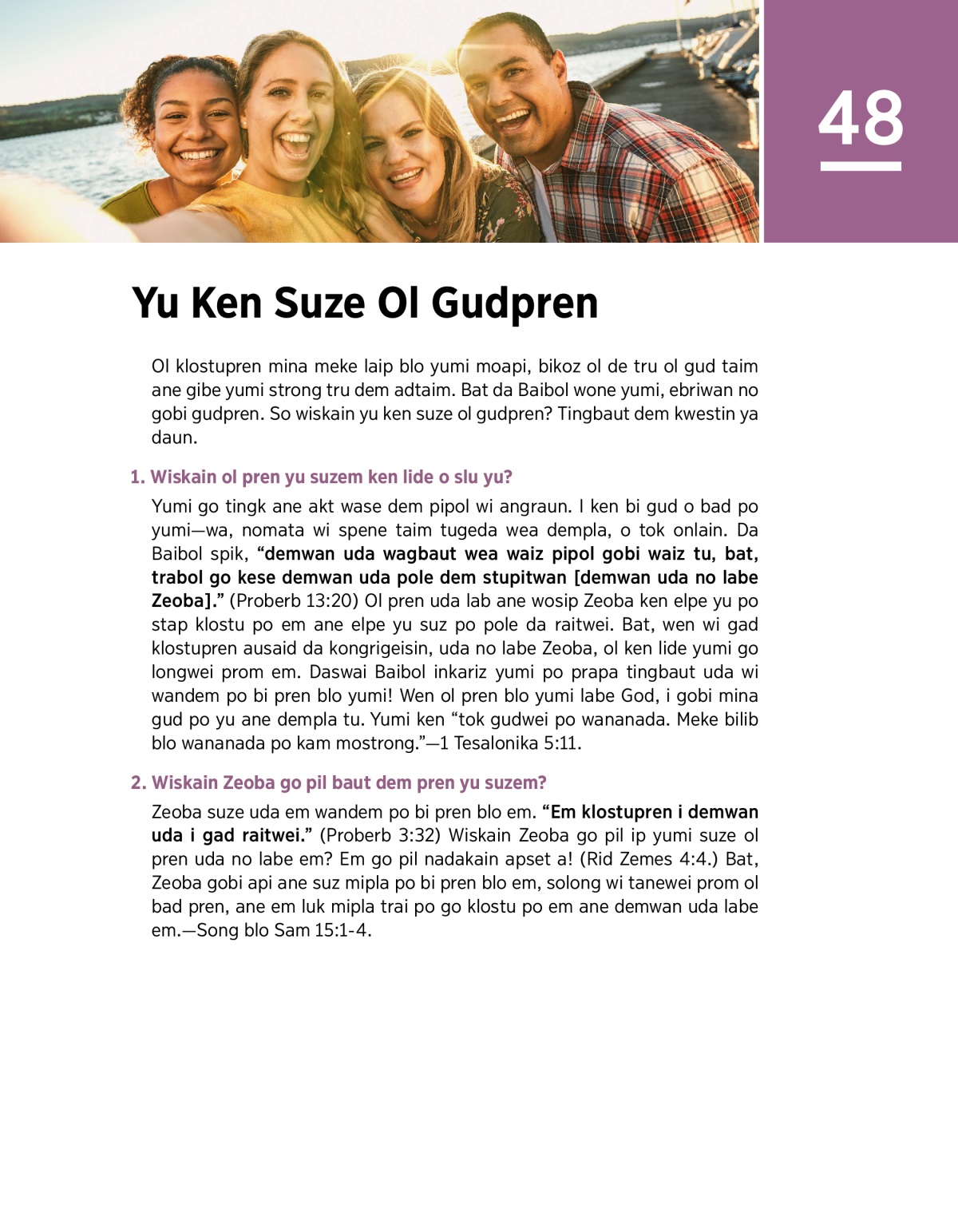 48

Yu Ken Suze Ol Gudpren

Ol klostupren mina meke laip blo yumi moapi, bikoz ol de tru ol gud taim ane gibe yumi strong tru dem adtaim. Bat da Baibol wone yumi, ebriwan no gobi gudpren. So wiskain yu ken suze ol gudpren? Tingbaut dem kwestin ya daun.

1. Wiskain ol pren yu suzem ken lide o slu yu?

Yumi go tingk ane akt wase dem pipol wi angraun. I ken bi gud o bad po yumi—wa, nomata wi spene taim tugeda wea dempla, o tok onlain. Da Baibol spik, “demwan uda wagbaut wea waiz pipol gobi waiz tu, bat, trabol go kese demwan uda pole dem stupitwan [demwan uda no labe Zeoba].” (Proberb 13:20) Ol pren uda lab ane wosip Zeoba ken elpe yu po stap klostu po em ane elpe yu suz po pole da raitwei. Bat, wen wi gad klostupren ausaid da kongrigeisin, uda no labe Zeoba, ol ken lide yumi go longwei prom em. Daswai Baibol inkariz yumi po prapa tingbaut uda wi wandem po bi pren blo yumi! Wen ol pren blo yumi labe God, i gobi mina gud po yu ane dempla tu. Yumi ken “tok gudwei po wananada. Meke bilib blo wananada po kam mostrong.”—1 Tesalonika 5:11.

2. Wiskain Zeoba go pil baut dem pren yu suzem?

Zeoba suze uda em wandem po bi pren blo em. “Em klostupren i demwan uda i gad raitwei.” (Proberb 3:32) Wiskain Zeoba go pil ip yumi suze ol pren uda no labe em? Em go pil nadakain apset a! (Rid Zemes 4:4.) Bat, Zeoba gobi api ane suz mipla po bi pren blo em, solong wi tanewei prom ol bad pren, ane em luk mipla trai po go klostu po em ane demwan uda labe em.—Song blo Sam 15:1-4.